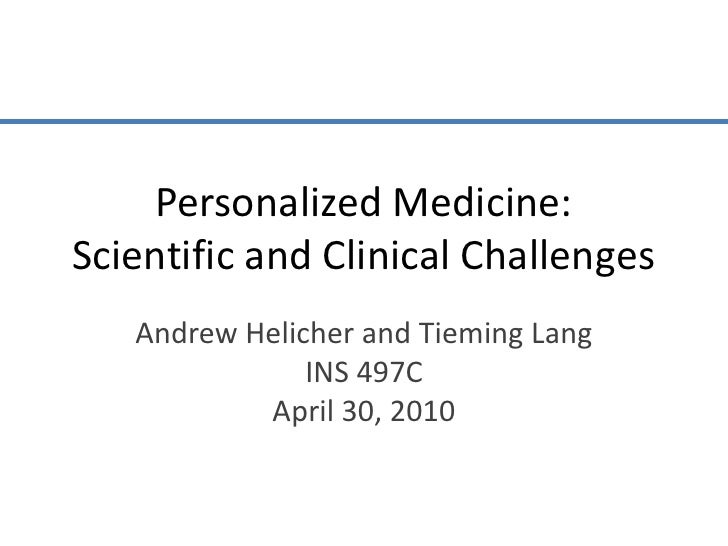 Personalized Medicine:
Scientific and Clinical Challenges

Andrew Helicher and Tieming Lang
INS 497C
April 30, 2010